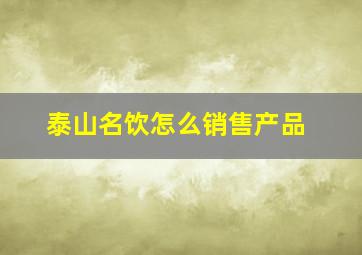 泰山名饮怎么销售产品